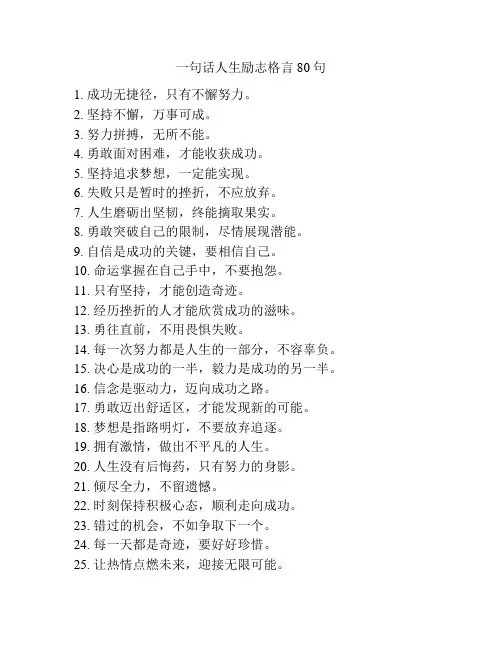 一句话人生励志格言 80 句

1. 成功无捷径，只有不懈努力。
2. 坚持不懈，万事可成。
3. 努力拼搏，无所不能。
4. 勇敢面对困难，才能收获成功。
5. 坚持追求梦想，一定能实现。
6. 失败只是暂时的挫折，不应放弃。
7. 人生磨砺出坚韧，终能摘取果实。
8. 勇敢突破自己的限制，尽情展现潜能。
9. 自信是成功的关键，要相信自己。
10. 命运掌握在自己手中，不要抱怨。
11. 只有坚持，才能创造奇迹。
12. 经历挫折的人才能欣赏成功的滋味。
13. 勇往直前，不用畏惧失败。
14. 每一次努力都是人生的一部分，不容辜负。
15. 决心是成功的一半，毅力是成功的另一半。
16. 信念是驱动力，迈向成功之路。
17. 勇敢迈出舒适区，才能发现新的可能。
18. 梦想是指路明灯，不要放弃追逐。
19. 拥有激情，做出不平凡的人生。
20. 人生没有后悔药，只有努力的身影。
21. 倾尽全力，不留遗憾。
22. 时刻保持积极心态，顺利走向成功。
23. 错过的机会，不如争取下一个。
24. 每一天都是奇迹，要好好珍惜。
25. 让热情点燃未来，迎接无限可能。